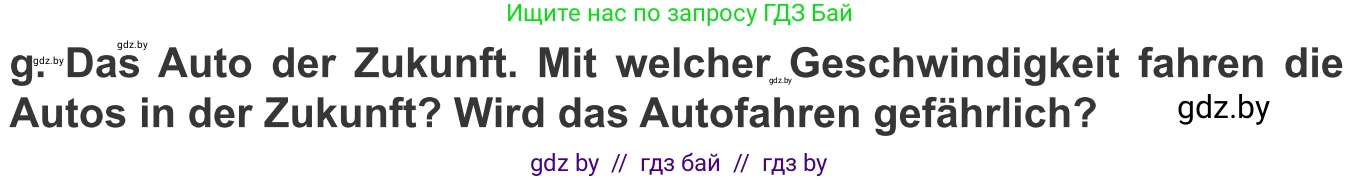 Ищите нас по запросу ГДЗ Бай

gdz.by gdz.by

g. Das Auto der Zukunft. Mit welcher Geschwindigkeit fahren die Autos in der Zukunft? Wird das Autofahren gefährlich?

gdz.by

gdz.by

gdz by // гдз бай // гдз by